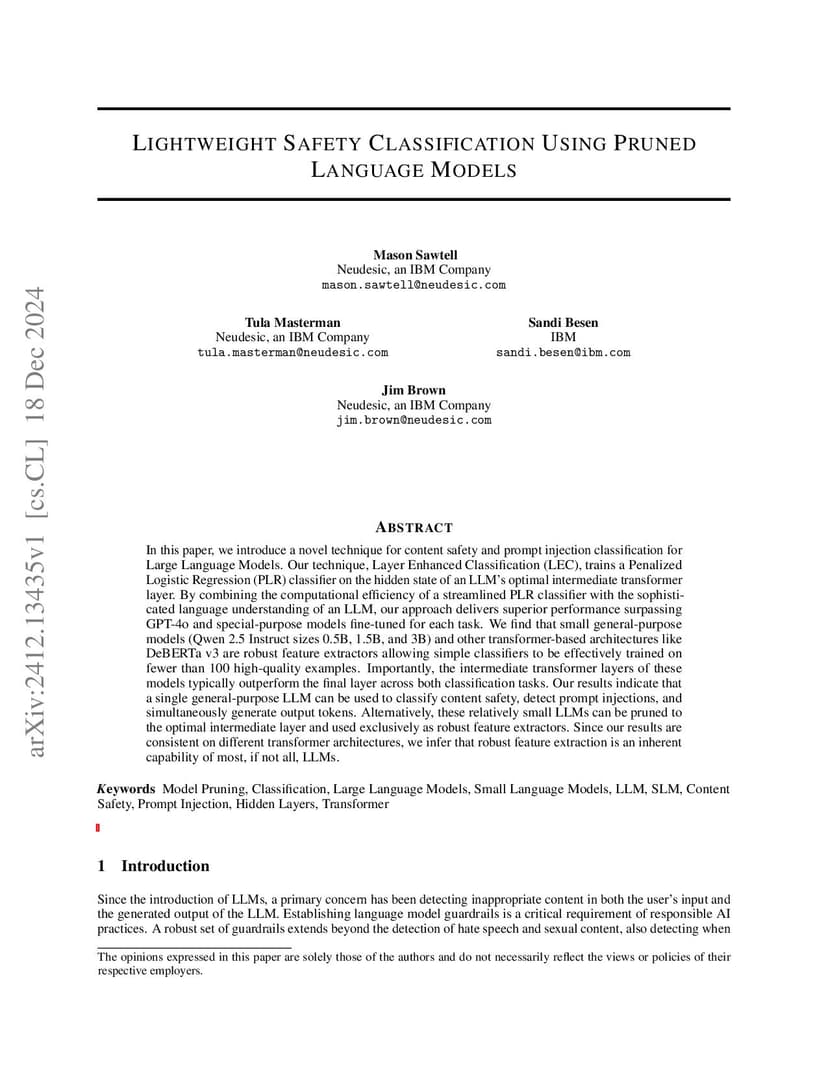 arXiv:2412.13435v1 [cs.CL] 18 Dec 2024

LIGHTWEIGHT SAFETY CLASSIFICATION USING PRUNED LANGUAGE MODELS

Mason Sawtell
Neudesic, an IBM Company
mason.sawtell@neudesic.com

Tula Masterman
Neudesic, an IBM Company
tula.masterman@neudesic.com

Sandi Besen
IBM
sandi.besen@ibm.com

Jim Brown
Neudesic, an IBM Company
jim.brown@neudesic.com

ABSTRACT

In this paper, we introduce a novel technique for content safety and prompt injection classification for Large Language Models. Our technique, Layer Enhanced Classification (LEC), trains a Penalized Logistic Regression (PLR) classifier on the hidden state of an LLM's optimal intermediate transformer layer. By combining the computational efficiency of a streamlined PLR classifier with the sophisticated language understanding of an LLM, our approach delivers superior performance surpassing GPT-4o and special-purpose models fine-tuned for each task. We find that small general-purpose models (Qwen 2.5 Instruct sizes 0.5B, 1.5B, and 3B) and other transformer-based architectures like DeBERTa v3 are robust feature extractors allowing simple classifiers to be effectively trained on fewer than 100 high-quality examples. Importantly, the intermediate transformer layers of these models typically outperform the final layer across both classification tasks. Our results indicate that a single general-purpose LLM can be used to classify content safety, detect prompt injections, and simultaneously generate output tokens. Alternatively, these relatively small LLMs can be pruned to the optimal intermediate layer and used exclusively as robust feature extractors. Since our results are consistent on different transformer architectures, we infer that robust feature extraction is an inherent capability of most, if not all, LLMs.

Keywords Model Pruning, Classification, Large Language Models, Small Language Models, LLM, SLM, Content Safety, Prompt Injection, Hidden Layers, Transformer

1 Introduction

Since the introduction of LLMs, a primary concern has been detecting inappropriate content in both the user's input and the generated output of the LLM. Establishing language model guardrails is a critical requirement of responsible AI practices. A robust set of guardrails extends beyond the detection of hate speech and sexual content, also detecting when

The opinions expressed in this paper are solely those of the authors and do not necessarily reflect the views or policies of their respective employers.